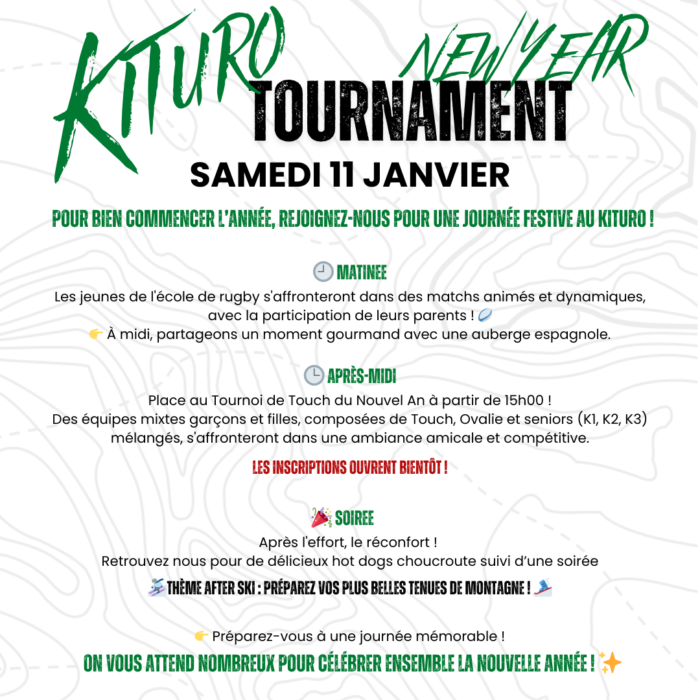 KITURO NEW YEAR TOURNAMENT

SAMEDI 11 JANVIER

POUR BIEN COMMENCER L'ANNÉE, REJOIGNEZ-NOUS POUR UNE JOURNÉE FESTIVE AU KITURO !

🕘 MATINEE

Les jeunes de l'école de rugby s'affronteront dans des matchs animés et dynamiques, avec la participation de leurs parents ! 🏉
👉 À midi, partageons un moment gourmand avec une auberge espagnole.

🕒 APRÈS-MIDI

Place au Tournoi de Touch du Nouvel An à partir de 15h00 !
Des équipes mixtes garçons et filles, composées de Touch, Ovalie et seniors (K1, K2, K3) mélangés, s'affronteront dans une ambiance amicale et compétitive.

LES INSCRIPTIONS OUVRENT BIENTÔT !

🎉 SOIREE

Après l'effort, le réconfort !
Retrouvez nous pour de délicieux hot dogs choucroute suivi d'une soirée
⛷️ THÈME AFTER SKI : PRÉPAREZ VOS PLUS BELLES TENUES DE MONTAGNE ! 🏂

👉 Préparez-vous à une journée mémorable !
ON VOUS ATTEND NOMBREUX POUR CÉLÉBRER ENSEMBLE LA NOUVELLE ANNÉE ! ✨